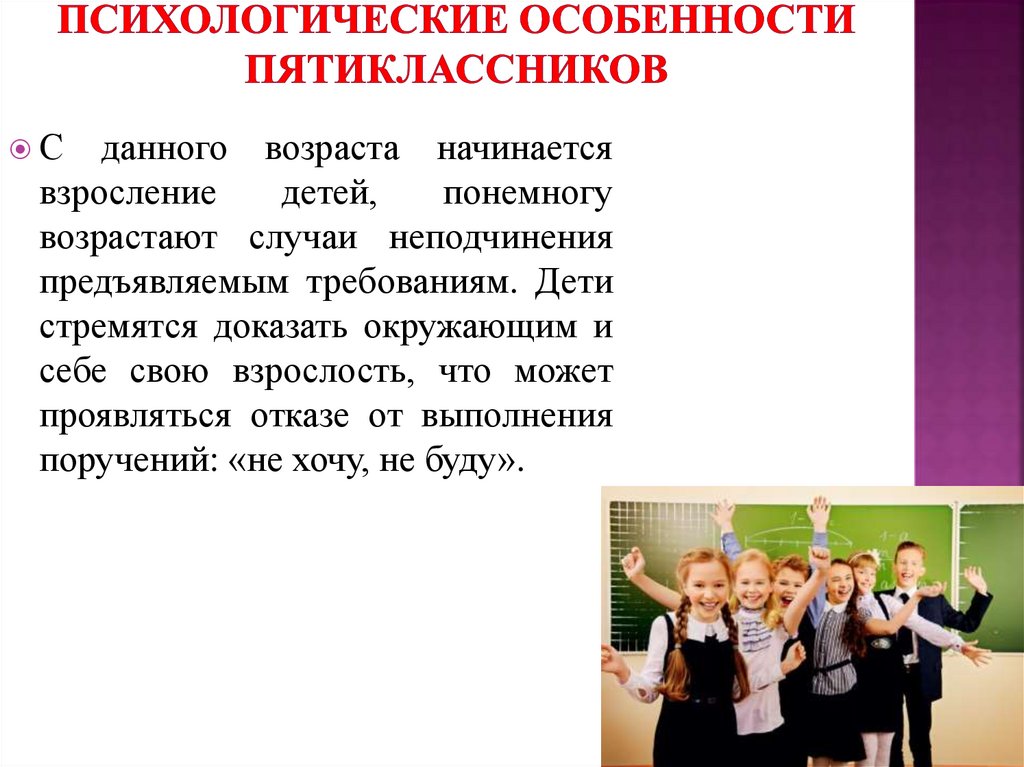 ПСИХОЛОГИЧЕСКИЕ ОСОБЕННОСТИ ПЯТИКЛАССНИКОВ

С данного возраста начинается взросление детей, понемногу возрастают случаи неподчинения предъявляемым требованиям. Дети стремятся доказать окружающим и себе свою взрослость, что может проявляться отказе от выполнения поручений: «не хочу, не буду».